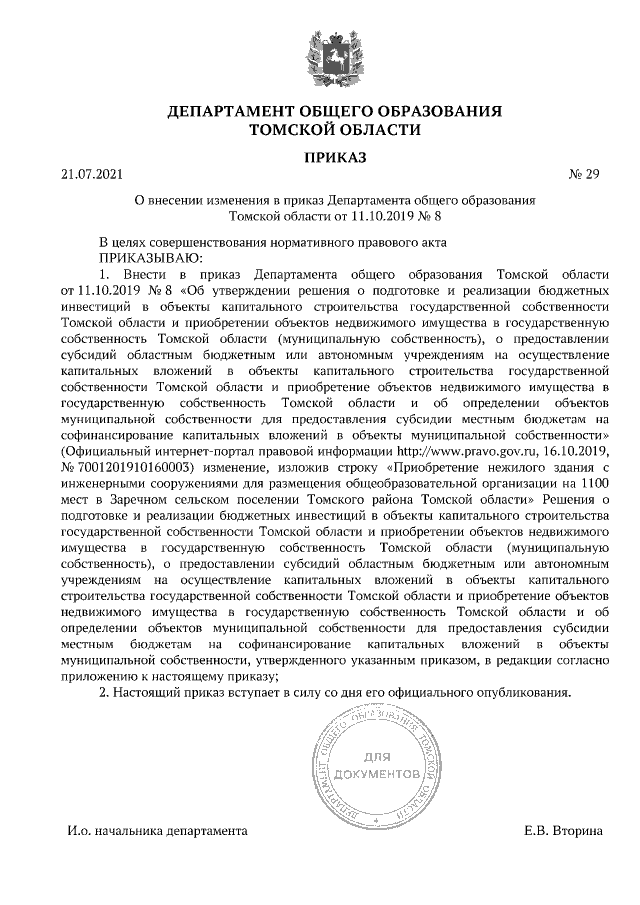 ДЕПАРТАМЕНТ ОБЩЕГО ОБРАЗОВАНИЯ
ТОМСКОЙ ОБЛАСТИ

ПРИКАЗ

21.07.2021 № 29

О внесении изменения в приказ Департамента общего образования Томской области от 11.10.2019 № 8

В целях совершенствования нормативного правового акта
ПРИКАЗЫВАЮ:
1. Внести в приказ Департамента общего образования Томской области от 11.10.2019 № 8 «Об утверждении решения о подготовке и реализации бюджетных инвестиций в объекты капитального строительства государственной собственности Томской области и приобретении объектов недвижимого имущества в государственную собственность Томской области (муниципальную собственность), о предоставлении субсидий областным бюджетным или автономным учреждениям на осуществление капитальных вложений в объекты капитального строительства государственной собственности Томской области и приобретение объектов недвижимого имущества в государственную собственность Томской области и об определении объектов муниципальной собственности для предоставления субсидии местным бюджетам на софинансирование капитальных вложений в объекты муниципальной собственности» (Официальный интернет-портал правовой информации http://www.pravo.gov.ru, 16.10.2019, № 7001201910160003) изменение, изложив строку «Приобретение нежилого здания с инженерными сооружениями для размещения общеобразовательной организации на 1100 мест в Заречном сельском поселении Томского района Томской области» Решения о подготовке и реализации бюджетных инвестиций в объекты капитального строительства государственной собственности Томской области и приобретении объектов недвижимого имущества в государственную собственность Томской области (муниципальную собственность), о предоставлении субсидий областным бюджетным или автономным учреждениям на осуществление капитальных вложений в объекты капитального строительства государственной собственности Томской области и приобретение объектов недвижимого имущества в государственную собственность Томской области и об определении объектов муниципальной собственности для предоставления субсидии местным бюджетам на софинансирование капитальных вложений в объекты муниципальной собственности, утвержденного указанным приказом, в редакции согласно приложению к настоящему приказу;
2. Настоящий приказ вступает в силу со дня его официального опубликования.

ДЕПАРТАМЕНТ ОБЩЕГО ОБРАЗОВАНИЯ ТОМСКОЙ ОБЛАСТИ
ДЛЯ ДОКУМЕНТОВ

И.о. начальника департамента Е.В. Вторина